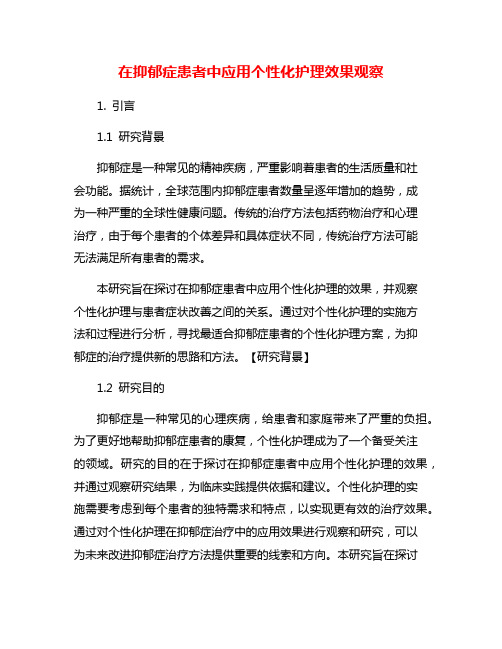 在抑郁症患者中应用个性化护理效果观察

1. 引言

1.1 研究背景

抑郁症是一种常见的精神疾病，严重影响着患者的生活质量和社会功能。据统计，全球范围内抑郁症患者数量呈逐年增加的趋势，成为一种严重的全球性健康问题。传统的治疗方法包括药物治疗和心理治疗，由于每个患者的个体差异和具体症状不同，传统治疗方法可能无法满足所有患者的需求。

本研究旨在探讨在抑郁症患者中应用个性化护理的效果，并观察个性化护理与患者症状改善之间的关系。通过对个性化护理的实施方法和过程进行分析，寻找最适合抑郁症患者的个性化护理方案，为抑郁症的治疗提供新的思路和方法。【研究背景】

1.2 研究目的

抑郁症是一种常见的心理疾病，给患者和家庭带来了严重的负担。为了更好地帮助抑郁症患者的康复，个性化护理成为了一个备受关注的领域。研究的目的在于探讨在抑郁症患者中应用个性化护理的效果，并通过观察研究结果，为临床实践提供依据和建议。个性化护理的实施需要考虑到每个患者的独特需求和特点，以实现更有效的治疗效果。通过对个性化护理在抑郁症治疗中的应用效果进行观察和研究，可以为未来改进抑郁症治疗方法提供重要的线索和方向。本研究旨在探讨